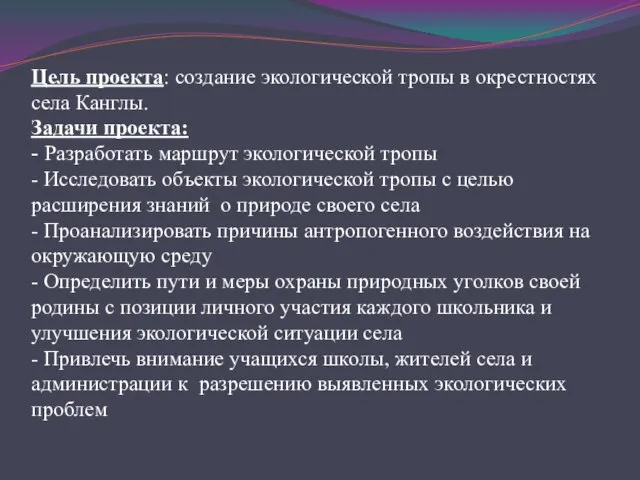 Цель проекта: создание экологической тропы в окрестностях села Канглы.
Задачи проекта:
- Разработать маршрут экологической тропы
- Исследовать объекты экологической тропы с целью расширения знаний о природе своего села
- Проанализировать причины антропогенного воздействия на окружающую среду
- Определить пути и меры охраны природных уголков своей родины с позиции личного участия каждого школьника и улучшения экологической ситуации села
- Привлечь внимание учащихся школы, жителей села и администрации к разрешению выявленных экологических проблем